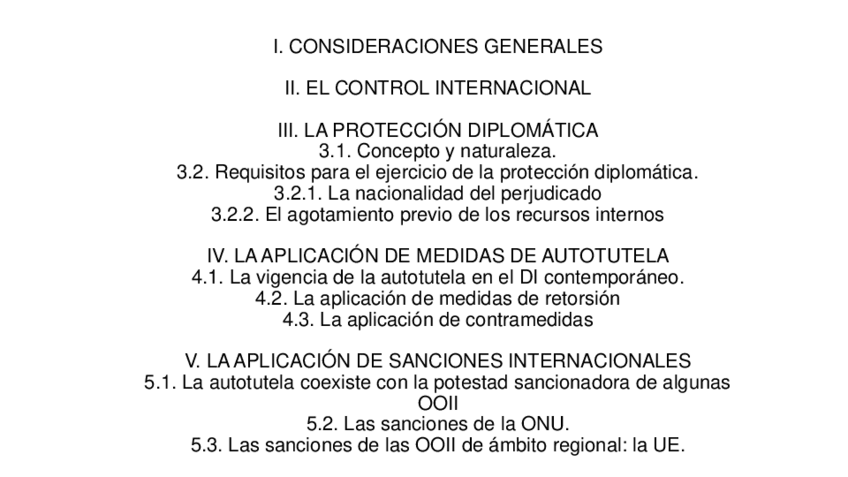 I. CONSIDERACIONES GENERALES

II. EL CONTROL INTERNACIONAL

III. LA PROTECCIÓN DIPLOMÁTICA
3.1. Concepto y naturaleza.
3.2. Requisitos para el ejercicio de la protección diplomática.
3.2.1. La nacionalidad del perjudicado
3.2.2. El agotamiento previo de los recursos internos

IV. LA APLICACIÓN DE MEDIDAS DE AUTOTUTELA
4.1. La vigencia de la autotutela en el DI contemporáneo.
4.2. La aplicación de medidas de retorsión
4.3. La aplicación de contramedidas

V. LA APLICACIÓN DE SANCIONES INTERNACIONALES
5.1. La autotutela coexiste con la potestad sancionadora de algunas OOII
5.2. Las sanciones de la ONU.
5.3. Las sanciones de las OOII de ámbito regional: la UE.